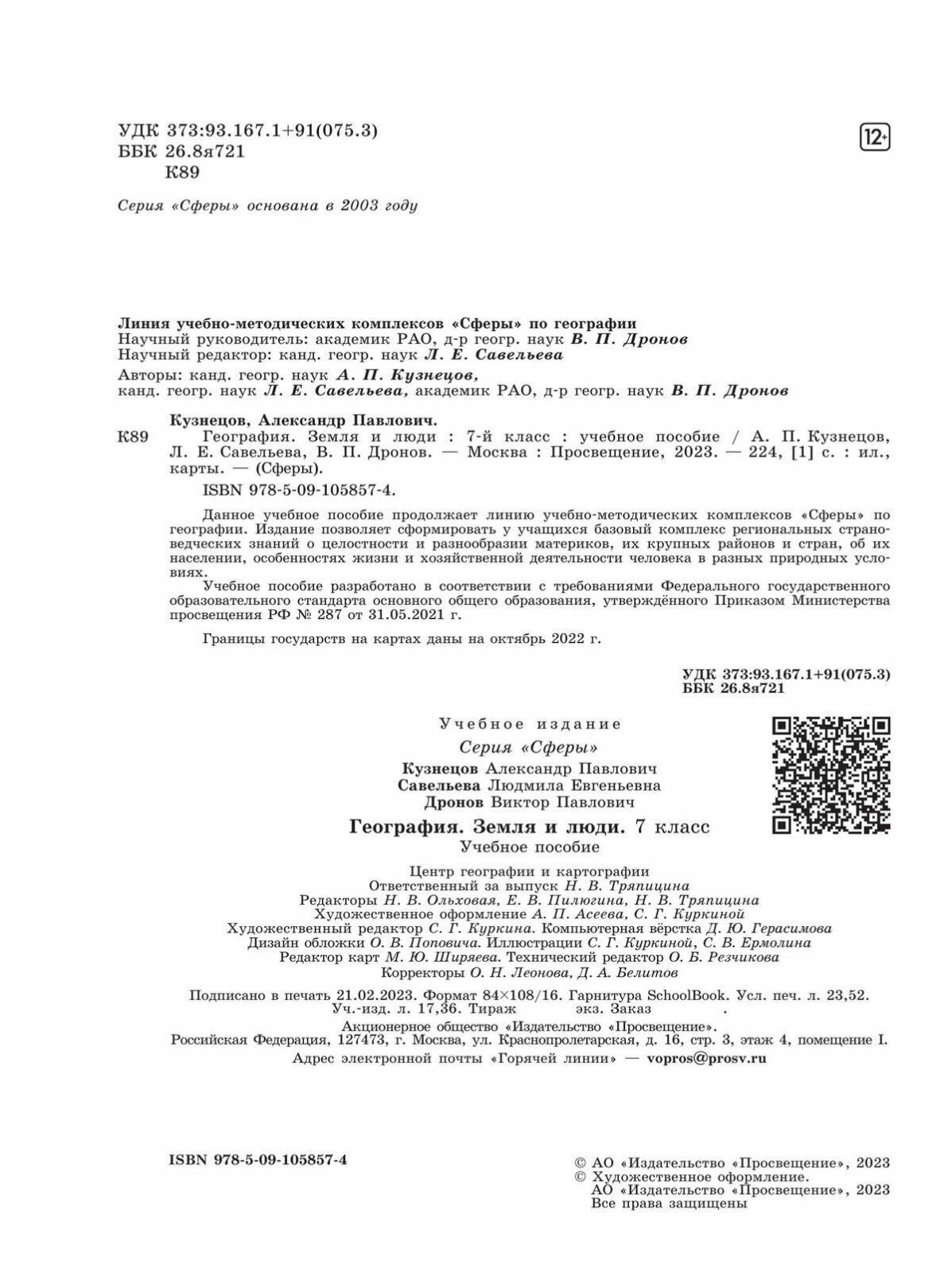 УДК 373:93.167.1+91(075.3)
ББК 26.8я721
К89

12+

Серия «Сферы» основана в 2003 году

Линия учебно-методических комплексов «Сферы» по географии
Научный руководитель: академик РАО, д-р геогр. наук В. П. Дронов
Научный редактор: канд. геогр. наук Л. Е. Савельева

Авторы: канд. геогр. наук А. П. Кузнецов, канд. геогр. наук Л. Е. Савельева, академик РАО, д-р геогр. наук В. П. Дронов

Кузнецов, Александр Павлович.
К89 География. Земля и люди : 7-й класс : учебное пособие / А. П. Кузнецов, Л. Е. Савельева, В. П. Дронов. — Москва : Просвещение, 2023. — 224, [1] с. : ил., карты. — (Сферы).
ISBN 978-5-09-105857-4.

Данное учебное пособие продолжает линию учебно-методических комплексов «Сферы» по географии. Издание позволяет сформировать у учащихся базовый комплекс региональных страноведческих знаний о целостности и разнообразии материков, их крупных районов и стран, об их населении, особенностях жизни и хозяйственной деятельности человека в разных природных условиях.

Учебное пособие разработано в соответствии с требованиями Федерального государственного образовательного стандарта основного общего образования, утверждённого Приказом Министерства просвещения РФ № 287 от 31.05.2021 г.

Границы государств на картах даны на октябрь 2022 г.

УДК 373:93.167.1+91(075.3)
ББК 26.8я721

Учебное издание
Серия «Сферы»
Кузнецов Александр Павлович
Савельева Людмила Евгеньевна
Дронов Виктор Павлович
География. Земля и люди. 7 класс
Учебное пособие

Центр географии и картографии
Ответственный за выпуск Н. В. Тряпицина
Редакторы Н. В. Ольховая, Е. В. Пилюгина, Н. В. Тряпицина
Художественное оформление А. П. Асеева, С. Г. Куркиной
Художественный редактор С. Г. Куркина. Компьютерная вёрстка Д. Ю. Герасимова
Дизайн обложки О. В. Поповича. Иллюстрации С. Г. Куркиной, С. В. Ермолина
Редактор карт М. Ю. Ширяева. Технический редактор О. Б. Резчикова
Корректоры О. Н. Леонова, Д. А. Белитов

Подписано в печать 21.02.2023. Формат 84×108/16. Гарнитура SchoolBook. Усл. печ. л. 23,52. Уч.-изд. л. 17,36. Тираж экз. Заказ .
Акционерное общество «Издательство «Просвещение».
Российская Федерация, 127473, г. Москва, ул. Краснопролетарская, д. 16, стр. 3, этаж 4, помещение I.
Адрес электронной почты «Горячей линии» — vopros@prosv.ru

ISBN 978-5-09-105857-4

© АО «Издательство «Просвещение», 2023
© Художественное оформление.
АО «Издательство «Просвещение», 2023
Все права защищены